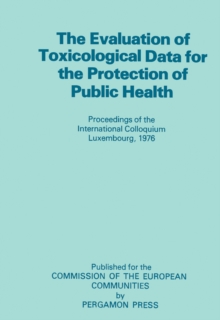 The Evaluation of Toxicological Data for the Protection of Public Health

Proceedings of the International Colloquium Luxembourg, 1976

Published for the
COMMISSION OF THE EUROPEAN COMMUNITIES
by
PERGAMON PRESS